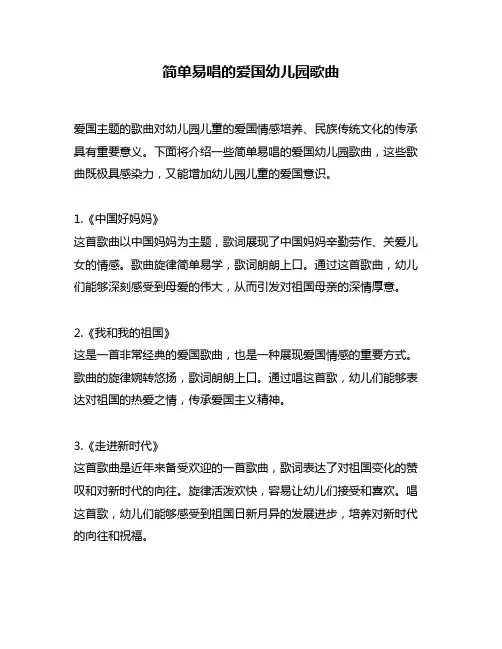 简单易唱的爱国幼儿园歌曲

爱国主题的歌曲对幼儿园儿童的爱国情感培养、民族传统文化的传承具有重要意义。下面将介绍一些简单易唱的爱国幼儿园歌曲，这些歌曲既极具感染力，又能增加幼儿园儿童的爱国意识。

1.《中国好妈妈》
这首歌曲以中国妈妈为主题，歌词展现了中国妈妈辛勤劳作、关爱儿女的情感。歌曲旋律简单易学，歌词朗朗上口。通过这首歌曲，幼儿们能够深刻感受到母爱的伟大，从而引发对祖国母亲的深情厚意。

2.《我和我的祖国》
这是一首非常经典的爱国歌曲，也是一种展现爱国情感的重要方式。歌曲的旋律婉转悠扬，歌词朗朗上口。通过唱这首歌，幼儿们能够表达对祖国的热爱之情，传承爱国主义精神。

3.《走进新时代》
这首歌曲是近年来备受欢迎的一首歌曲，歌词表达了对祖国变化的赞叹和对新时代的向往。旋律活泼欢快，容易让幼儿们接受和喜欢。唱这首歌，幼儿们能够感受到祖国日新月异的发展进步，培养对新时代的向往和祝福。